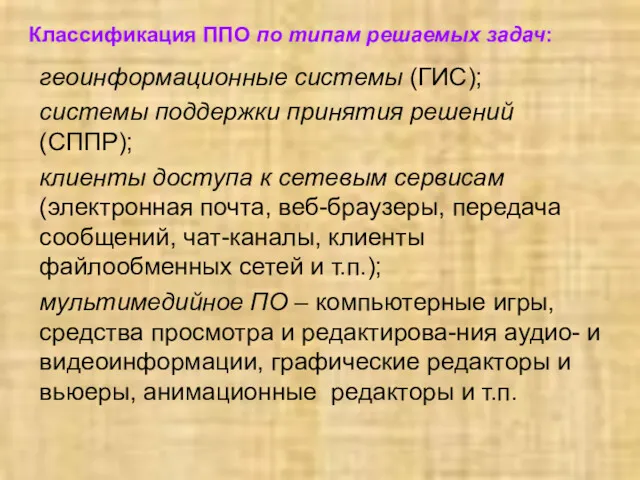 Классификация ППО по типам решаемых задач:

геоинформационные системы (ГИС);

системы поддержки принятия решений (СППР);

клиенты доступа к сетевым сервисам (электронная почта, веб-браузеры, передача сообщений, чат-каналы, клиенты файлообменных сетей и т.п.);

мультимедийное ПО – компьютерные игры, средства просмотра и редактирова-ния аудио- и видеоинформации, графические редакторы и вьюеры, анимационные редакторы и т.п.